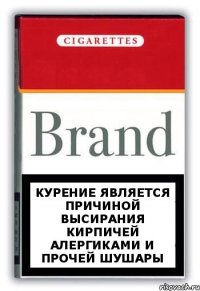 CIGARETTES

Brand

КУРЕНИЕ ЯВЛЯЕТСЯ ПРИЧИНОЙ ВЫСИРАНИЯ КИРПИЧЕЙ АЛЕРГИКАМИ И ПРОЧЕЙ ШУШАРЫ

risovach.ru